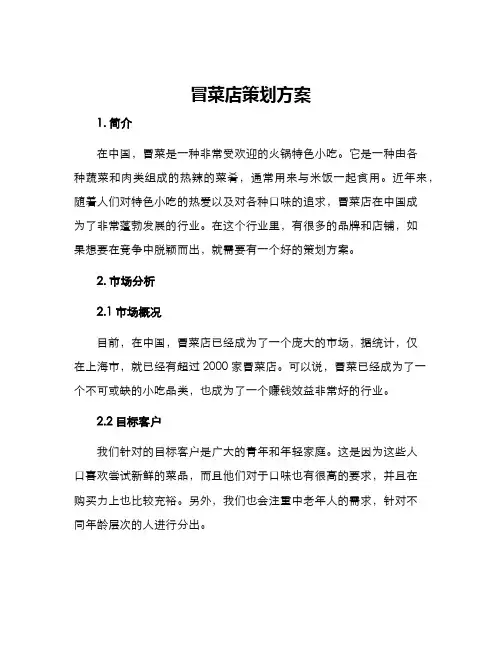 冒菜店策划方案

1. 简介

在中国，冒菜是一种非常受欢迎的火锅特色小吃。它是一种由各种蔬菜和肉类组成的热辣的菜肴，通常用来与米饭一起食用。近年来，随着人们对特色小吃的热爱以及对各种口味的追求，冒菜店在中国成为了非常蓬勃发展的行业。在这个行业里，有很多的品牌和店铺，如果想要在竞争中脱颖而出，就需要有一个好的策划方案。

2. 市场分析

2.1 市场概况

目前，在中国，冒菜店已经成为了一个庞大的市场，据统计，仅在上海市，就已经有超过 2000 家冒菜店。可以说，冒菜已经成为了一个不可或缺的小吃品类，也成为了一个赚钱效益非常好的行业。

2.2 目标客户

我们针对的目标客户是广大的青年和年轻家庭。这是因为这些人口喜欢尝试新鲜的菜品，而且他们对于口味也有很高的要求，并且在购买力上也比较充裕。另外，我们也会注重中老年人的需求，针对不同年龄层次的人进行分出。